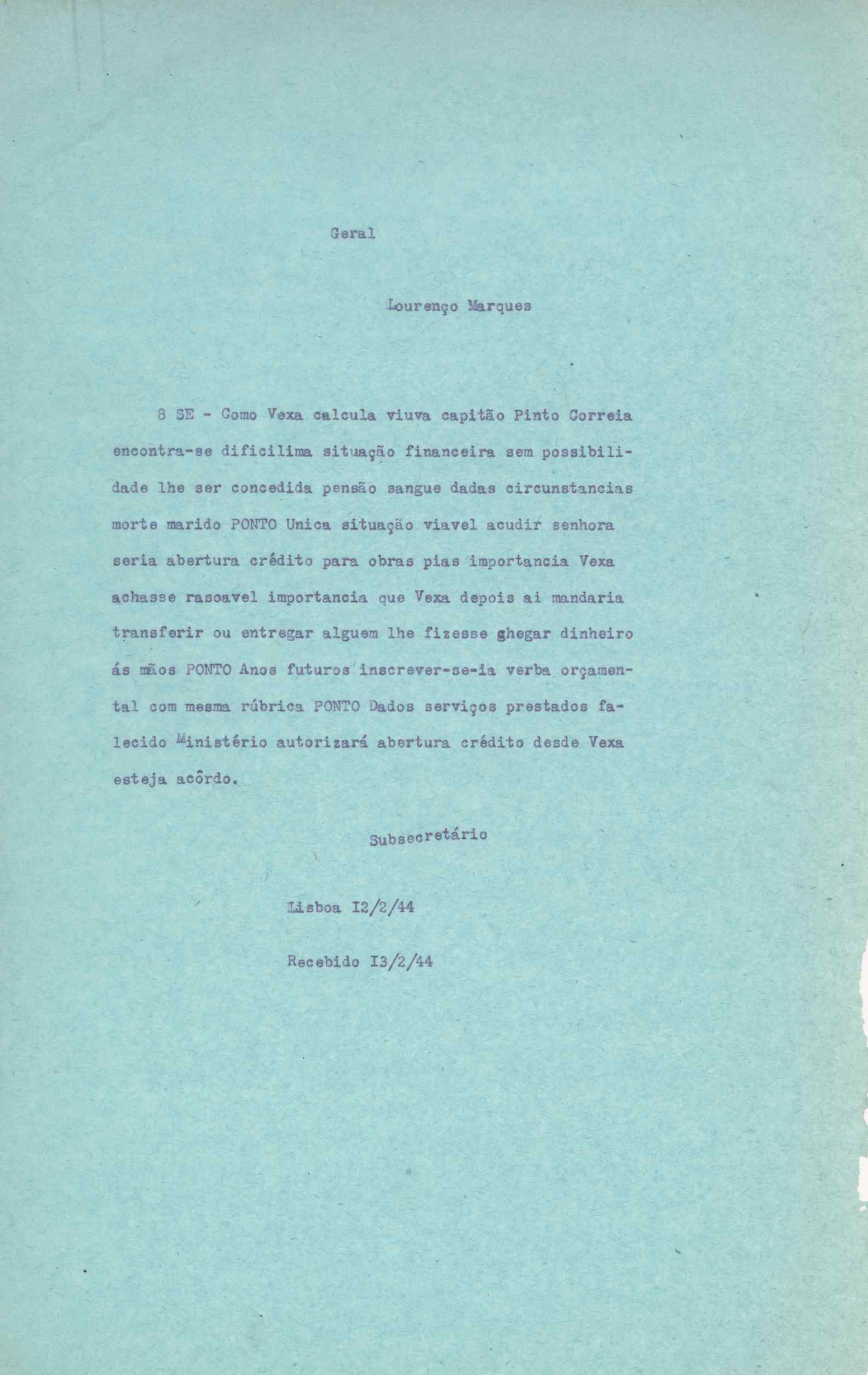 Geral

Lourenço Marques

8 SE - Como Vexa calcula viuva capitão Pinto Correia encontra-se dificilima situação financeira sem possibilidade lhe ser concedida pensão sangue dadas circunstancias morte marido PONTO Unica situação viavel acudir senhora seria abertura crédito para obras pias importancia Vexa achasse rasoavel importancia que Vexa depois ai mandaria transferir ou entregar alguem lhe fizesse ghegar dinheiro ás mãos PONTO Anos futuros inscrever-se-ia verba orçamental com mesma rúbrica PONTO Dados serviços prestados falecido Ministério autorizará abertura crédito desde Vexa esteja acôrdo.

Subsecretário

Lisboa I2/2/44

Recebido I3/2/44